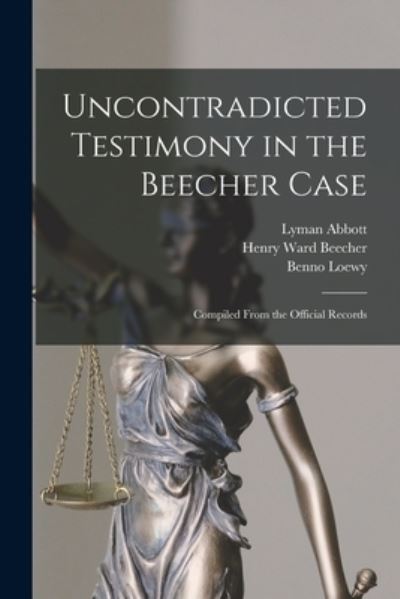 Uncontradicted Testimony in the Beecher Case

Lyman Abbott
Henry Ward Beecher
Benno Loewy

Compiled From the Official Records